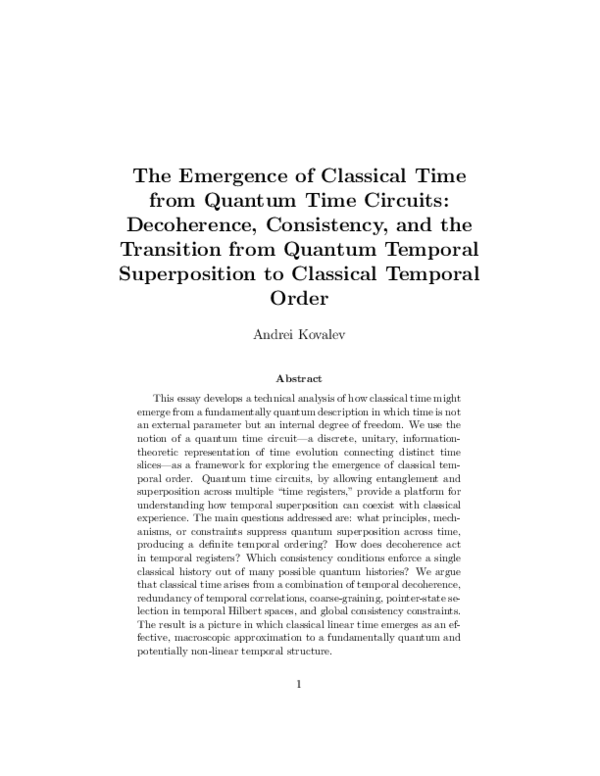 The Emergence of Classical Time from Quantum Time Circuits: Decoherence, Consistency, and the Transition from Quantum Temporal Superposition to Classical Temporal Order

Andrei Kovalev

Abstract

This essay develops a technical analysis of how classical time might emerge from a fundamentally quantum description in which time is not an external parameter but an internal degree of freedom. We use the notion of a quantum time circuit—a discrete, unitary, information-theoretic representation of time evolution connecting distinct time slices—as a framework for exploring the emergence of classical temporal order. Quantum time circuits, by allowing entanglement and superposition across multiple "time registers," provide a platform for understanding how temporal superposition can coexist with classical experience. The main questions addressed are: what principles, mechanisms, or constraints suppress quantum superposition across time, producing a definite temporal ordering? How does decoherence act in temporal registers? Which consistency conditions enforce a single classical history out of many possible quantum histories? We argue that classical time arises from a combination of temporal decoherence, redundancy of temporal correlations, coarse-graining, pointer-state selection in temporal Hilbert spaces, and global consistency constraints. The result is a picture in which classical linear time emerges as an effective, macroscopic approximation to a fundamentally quantum and potentially non-linear temporal structure.

1